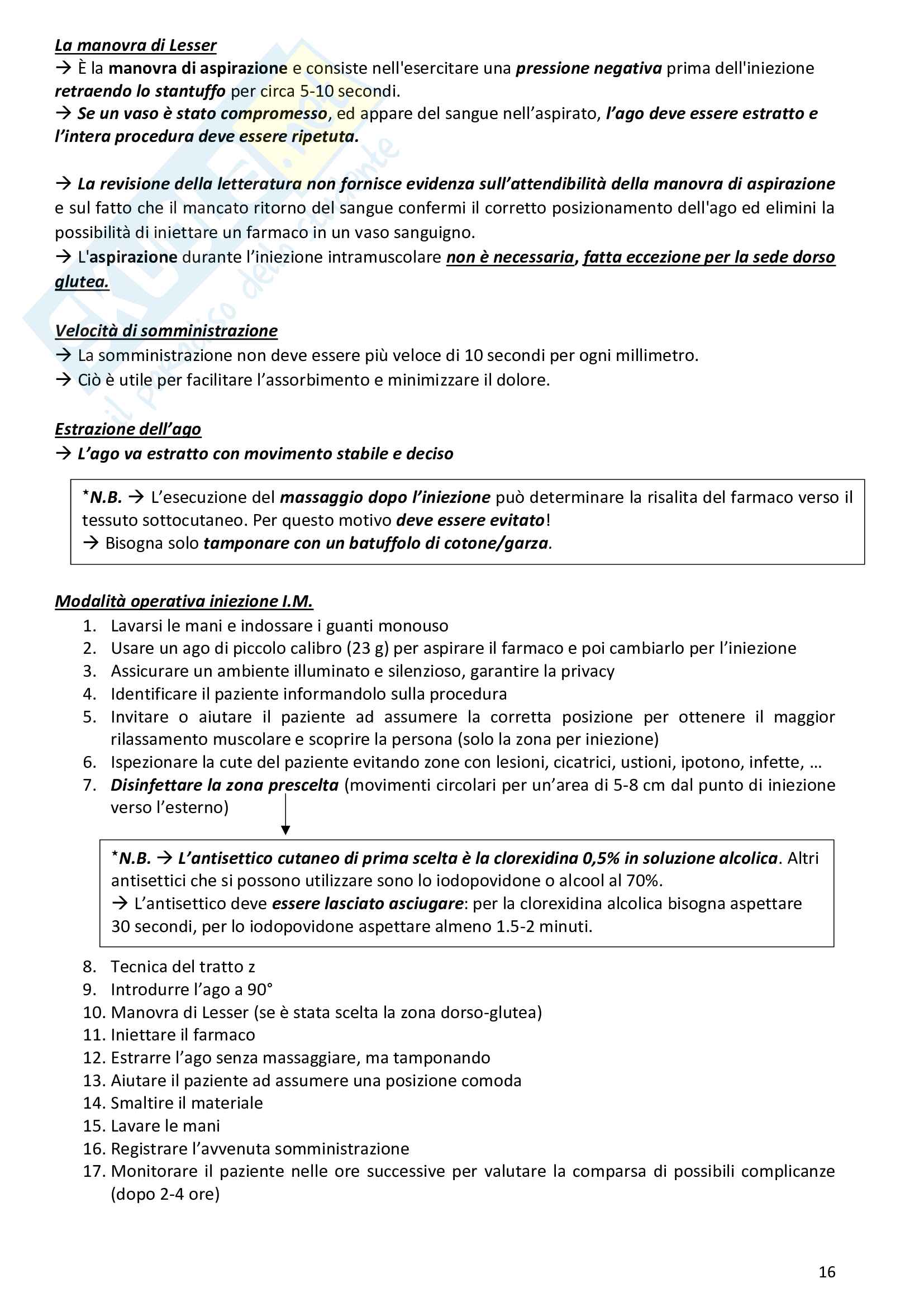 La manovra di Lesser
→ È la manovra di aspirazione e consiste nell'esercitare una pressione negativa prima dell'iniezione retraendo lo stantuffo per circa 5-10 secondi.
→ Se un vaso è stato compromesso, ed appare del sangue nell'aspirato, l'ago deve essere estratto e l'intera procedura deve essere ripetuta.

→ La revisione della letteratura non fornisce evidenza sull'attendibilità della manovra di aspirazione e sul fatto che il mancato ritorno del sangue confermi il corretto posizionamento dell'ago ed elimini la possibilità di iniettare un farmaco in un vaso sanguigno.
→ L'aspirazione durante l'iniezione intramuscolare non è necessaria, fatta eccezione per la sede dorso glutea.

Velocità di somministrazione
→ La somministrazione non deve essere più veloce di 10 secondi per ogni millimetro.
→ Ciò è utile per facilitare l'assorbimento e minimizzare il dolore.

Estrazione dell'ago
→ L'ago va estratto con movimento stabile e deciso

*N.B. → L'esecuzione del massaggio dopo l'iniezione può determinare la risalita del farmaco verso il tessuto sottocutaneo. Per questo motivo deve essere evitato!
→ Bisogna solo tamponare con un batuffolo di cotone/garza.

Modalità operativa iniezione I.M.
1. Lavarsi le mani e indossare i guanti monouso
2. Usare un ago di piccolo calibro (23 g) per aspirare il farmaco e poi cambiarlo per l'iniezione
3. Assicurare un ambiente illuminato e silenzioso, garantire la privacy
4. Identificare il paziente informandolo sulla procedura
5. Invitare o aiutare il paziente ad assumere la corretta posizione per ottenere il maggior rilassamento muscolare e scoprire la persona (solo la zona per iniezione)
6. Ispezionare la cute del paziente evitando zone con lesioni, cicatrici, ustioni, ipotono, infette, …
7. Disinfettare la zona prescelta (movimenti circolari per un'area di 5-8 cm dal punto di iniezione verso l'esterno)

*N.B. → L'antisettico cutaneo di prima scelta è la clorexidina 0,5% in soluzione alcolica. Altri antisettici che si possono utilizzare sono lo iodopovidone o alcool al 70%.
→ L'antisettico deve essere lasciato asciugare: per la clorexidina alcolica bisogna aspettare 30 secondi, per lo iodopovidone aspettare almeno 1.5-2 minuti.

8. Tecnica del tratto z
9. Introdurre l'ago a 90°
10. Manovra di Lesser (se è stata scelta la zona dorso-glutea)
11. Iniettare il farmaco
12. Estrarre l'ago senza massaggiare, ma tamponando
13. Aiutare il paziente ad assumere una posizione comoda
14. Smaltire il materiale
15. Lavare le mani
16. Registrare l'avvenuta somministrazione
17. Monitorare il paziente nelle ore successive per valutare la comparsa di possibili complicanze (dopo 2-4 ore)

16